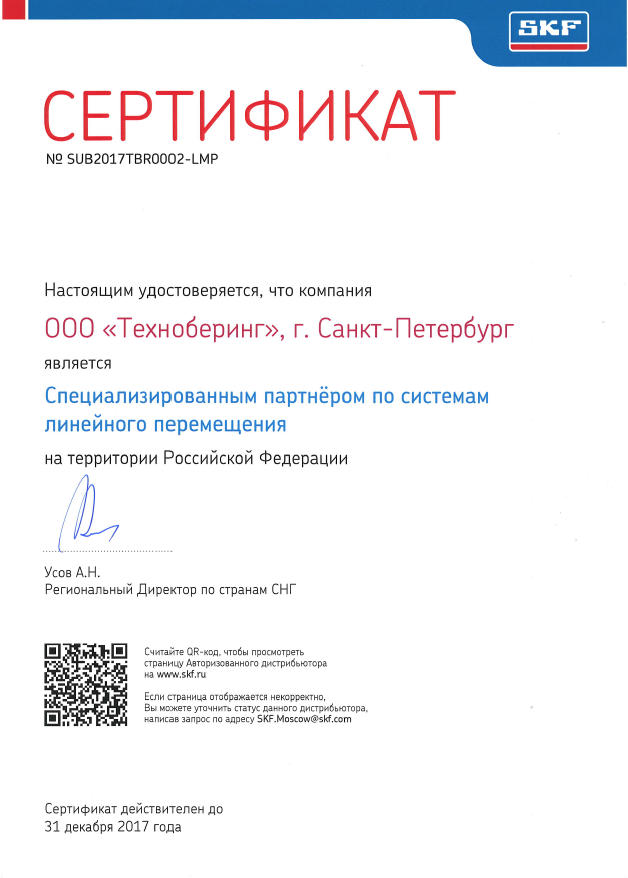 SKF

СЕРТИФИКАТ
№ SUB2017TBR0002-LMP

Настоящим удостоверяется, что компания

ООО «Техноберинг», г. Санкт-Петербург

является

Специализированным партнёром по системам линейного перемещения

на территории Российской Федерации

Усов А.Н.
Региональный Директор по странам СНГ

Считайте QR-код, чтобы просмотреть страницу Авторизованного дистрибьютора на www.skf.ru

Если страница отображается некорректно, Вы можете уточнить статус данного дистрибьютора, написав запрос по адресу SKF.Moscow@skf.com

Сертификат действителен до
31 декабря 2017 года